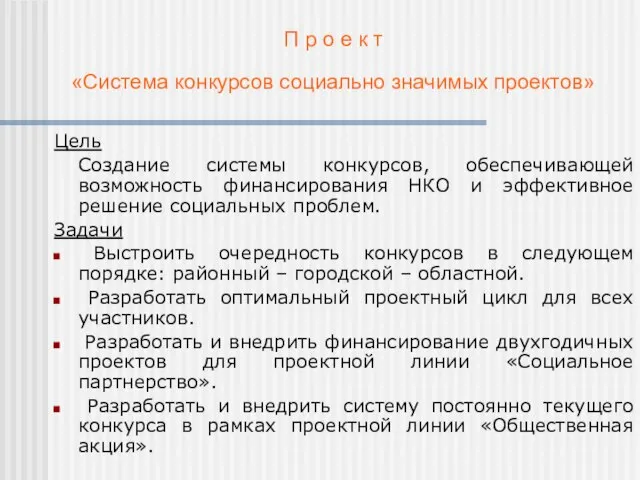 П р о е к т

«Система конкурсов социально значимых проектов»

Цель

Создание системы конкурсов, обеспечивающей возможность финансирования НКО и эффективное решение социальных проблем.

Задачи

Выстроить очередность конкурсов в следующем порядке: районный – городской – областной.

Разработать оптимальный проектный цикл для всех участников.

Разработать и внедрить финансирование двухгодичных проектов для проектной линии «Социальное партнерство».

Разработать и внедрить систему постоянно текущего конкурса в рамках проектной линии «Общественная акция».